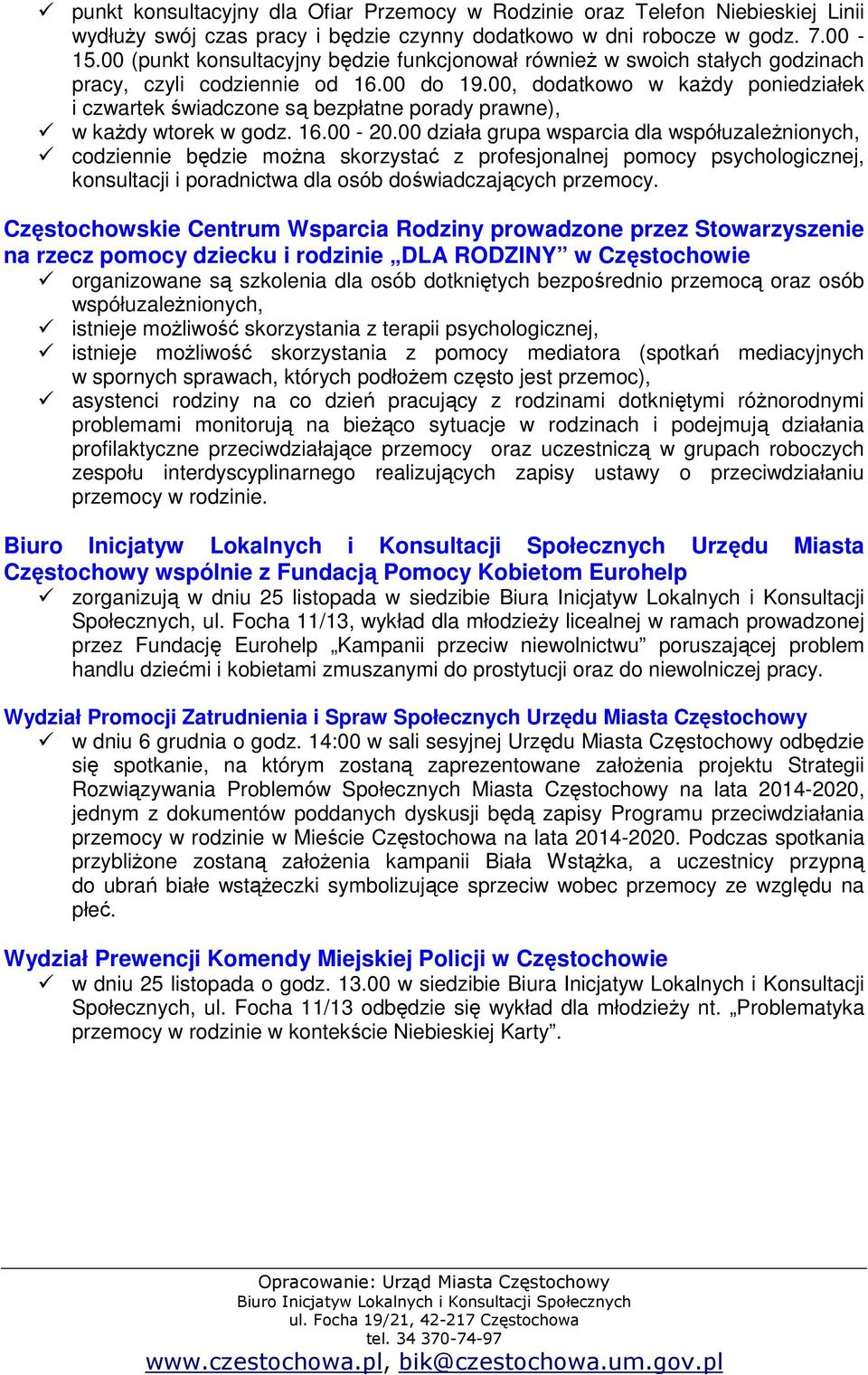 ✓ punkt konsultacyjny dla Ofiar Przemocy w Rodzinie oraz Telefon Niebieskiej Linii wydłuży swój czas pracy i będzie czynny dodatkowo w dni robocze w godz. 7.00 - 15.00 (punkt konsultacyjny będzie funkcjonował również w swoich stałych godzinach pracy, czyli codziennie od 16.00 do 19.00, dodatkowo w każdy poniedziałek i czwartek świadczone są bezpłatne porady prawne),
✓ w każdy wtorek w godz. 16.00 - 20.00 działa grupa wsparcia dla współuzależnionych,
✓ codziennie będzie można skorzystać z profesjonalnej pomocy psychologicznej, konsultacji i poradnictwa dla osób doświadczających przemocy.

Częstochowskie Centrum Wsparcia Rodziny prowadzone przez Stowarzyszenie na rzecz pomocy dziecku i rodzinie „DLA RODZINY” w Częstochowie
✓ organizowane są szkolenia dla osób dotkniętych bezpośrednio przemocą oraz osób współuzależnionych,
✓ istnieje możliwość skorzystania z terapii psychologicznej,
✓ istnieje możliwość skorzystania z pomocy mediatora (spotkań mediacyjnych w spornych sprawach, których podłożem często jest przemoc),
✓ asystenci rodziny na co dzień pracujący z rodzinami dotkniętymi różnorodnymi problemami monitorują na bieżąco sytuacje w rodzinach i podejmują działania profilaktyczne przeciwdziałające przemocy oraz uczestniczą w grupach roboczych zespołu interdyscyplinarnego realizujących zapisy ustawy o przeciwdziałaniu przemocy w rodzinie.

Biuro Inicjatyw Lokalnych i Konsultacji Społecznych Urzędu Miasta Częstochowy wspólnie z Fundacją Pomocy Kobietom Eurohelp
✓ zorganizują w dniu 25 listopada w siedzibie Biura Inicjatyw Lokalnych i Konsultacji Społecznych, ul. Focha 11/13, wykład dla młodzieży licealnej w ramach prowadzonej przez Fundację Eurohelp „Kampanii przeciw niewolnictwu” poruszającej problem handlu dziećmi i kobietami zmuszanymi do prostytucji oraz do niewolniczej pracy.

Wydział Promocji Zatrudnienia i Spraw Społecznych Urzędu Miasta Częstochowy
✓ w dniu 6 grudnia o godz. 14:00 w sali sesyjnej Urzędu Miasta Częstochowy odbędzie się spotkanie, na którym zostaną zaprezentowane założenia projektu Strategii Rozwiązywania Problemów Społecznych Miasta Częstochowy na lata 2014-2020, jednym z dokumentów poddanych dyskusji będą zapisy Programu przeciwdziałania przemocy w rodzinie w Mieście Częstochowa na lata 2014-2020. Podczas spotkania przybliżone zostaną założenia kampanii Biała Wstążka, a uczestnicy przypną do ubrań białe wstążeczki symbolizujące sprzeciw wobec przemocy ze względu na płeć.

Wydział Prewencji Komendy Miejskiej Policji w Częstochowie
✓ w dniu 25 listopada o godz. 13.00 w siedzibie Biura Inicjatyw Lokalnych i Konsultacji Społecznych, ul. Focha 11/13 odbędzie się wykład dla młodzieży nt. „Problematyka przemocy w rodzinie w kontekście Niebieskiej Karty”.

Opracowanie: Urząd Miasta Częstochowy
Biuro Inicjatyw Lokalnych i Konsultacji Społecznych
ul. Focha 19/21, 42-217 Częstochowa
tel. 34 370-74-97
www.czestochowa.pl, bik@czestochowa.um.gov.pl